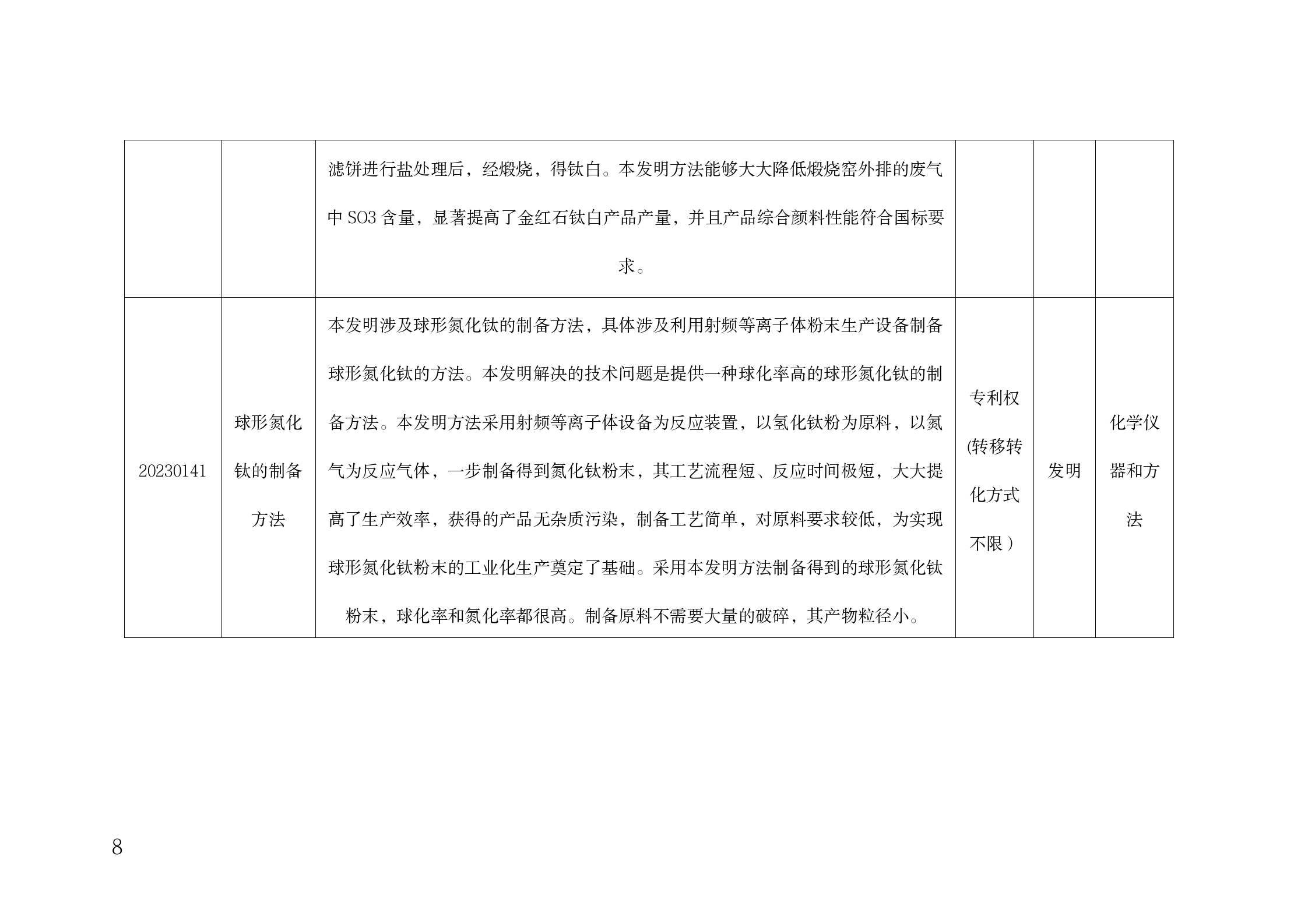 |  |  |  |  |  |  |
|---|---|---|---|---|---|
|  |  | 滤饼进行盐处理后，经煅烧，得钛白。本发明方法能够大大降低煅烧窑外排的废气中 SO3 含量，显著提高了金红石钛白产品产量，并且产品综合颜料性能符合国标要求。 |  |  |  |
| 20230141 | 球形氮化钛的制备方法 | 本发明涉及球形氮化钛的制备方法，具体涉及利用射频等离子体粉末生产设备制备球形氮化钛的方法。本发明解决的技术问题是提供一种球化率高的球形氮化钛的制备方法。本发明方法采用射频等离子体设备为反应装置，以氢化钛粉为原料，以氮气为反应气体，一步制备得到氮化钛粉末，其工艺流程短、反应时间极短，大大提高了生产效率，获得的产品无杂质污染，制备工艺简单，对原料要求较低，为实现球形氮化钛粉末的工业化生产奠定了基础。采用本发明方法制备得到的球形氮化钛粉末，球化率和氮化率都很高。制备原料不需要大量的破碎，其产物粒径小。 | 专利权(转移转化方式不限） | 发明 | 化学仪器和方法 |

8